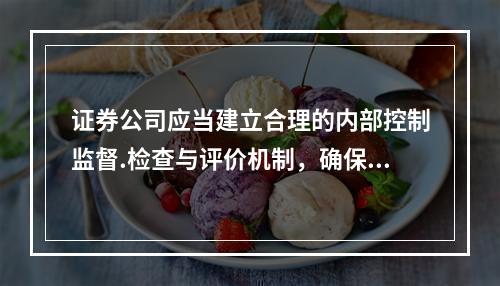 证券公司应当建立合理的内部控制监督.检查与评价机制，确保...